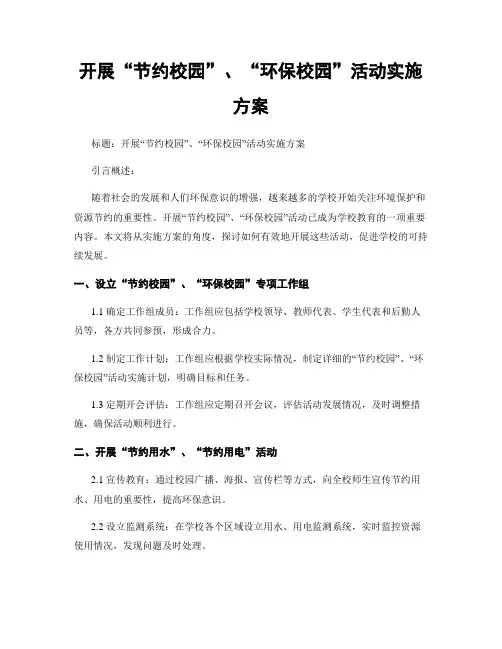 开展“节约校园”、“环保校园”活动实施方案

标题：开展“节约校园”、“环保校园”活动实施方案

引言概述：

随着社会的发展和人们环保意识的增强，越来越多的学校开始关注环境保护和资源节约的重要性。开展“节约校园”、“环保校园”活动已成为学校教育的一项重要内容。本文将从实施方案的角度，探讨如何有效地开展这些活动，促进学校的可持续发展。

一、设立“节约校园”、“环保校园”专项工作组

1.1 确定工作组成员：工作组应包括学校领导、教师代表、学生代表和后勤人员等，各方共同参预，形成合力。

1.2 制定工作计划：工作组应根据学校实际情况，制定详细的“节约校园”、“环保校园”活动实施计划，明确目标和任务。

1.3 定期开会评估：工作组应定期召开会议，评估活动发展情况，及时调整措施，确保活动顺利进行。

二、开展“节约用水”、“节约用电”活动

2.1 宣传教育：通过校园广播、海报、宣传栏等方式，向全校师生宣传节约用水、用电的重要性，提高环保意识。

2.2 设立监测系统：在学校各个区域设立用水、用电监测系统，实时监控资源使用情况，发现问题及时处理。